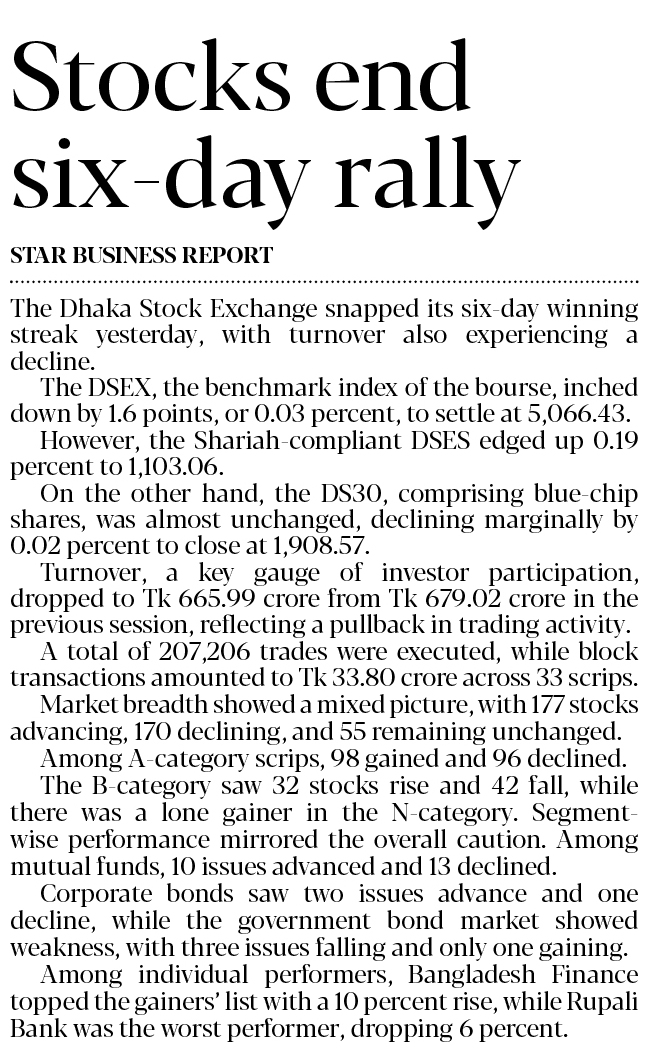 Stocks end six-day rally

STAR BUSINESS REPORT

The Dhaka Stock Exchange snapped its six-day winning streak yesterday, with turnover also experiencing a decline.

The DSEX, the benchmark index of the bourse, inched down by 1.6 points, or 0.03 percent, to settle at 5,066.43.

However, the Shariah-compliant DSES edged up 0.19 percent to 1,103.06.

On the other hand, the DS30, comprising blue-chip shares, was almost unchanged, declining marginally by 0.02 percent to close at 1,908.57.

Turnover, a key gauge of investor participation, dropped to Tk 665.99 crore from Tk 679.02 crore in the previous session, reflecting a pullback in trading activity.

A total of 207,206 trades were executed, while block transactions amounted to Tk 33.80 crore across 33 scrips.

Market breadth showed a mixed picture, with 177 stocks advancing, 170 declining, and 55 remaining unchanged.

Among A-category scrips, 98 gained and 96 declined.

The B-category saw 32 stocks rise and 42 fall, while there was a lone gainer in the N-category. Segment-wise performance mirrored the overall caution. Among mutual funds, 10 issues advanced and 13 declined.

Corporate bonds saw two issues advance and one decline, while the government bond market showed weakness, with three issues falling and only one gaining.

Among individual performers, Bangladesh Finance topped the gainers' list with a 10 percent rise, while Rupali Bank was the worst performer, dropping 6 percent.